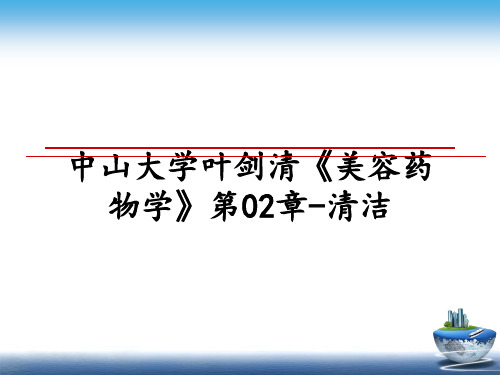 中山大学叶剑清《美容药物学》第02章-清洁